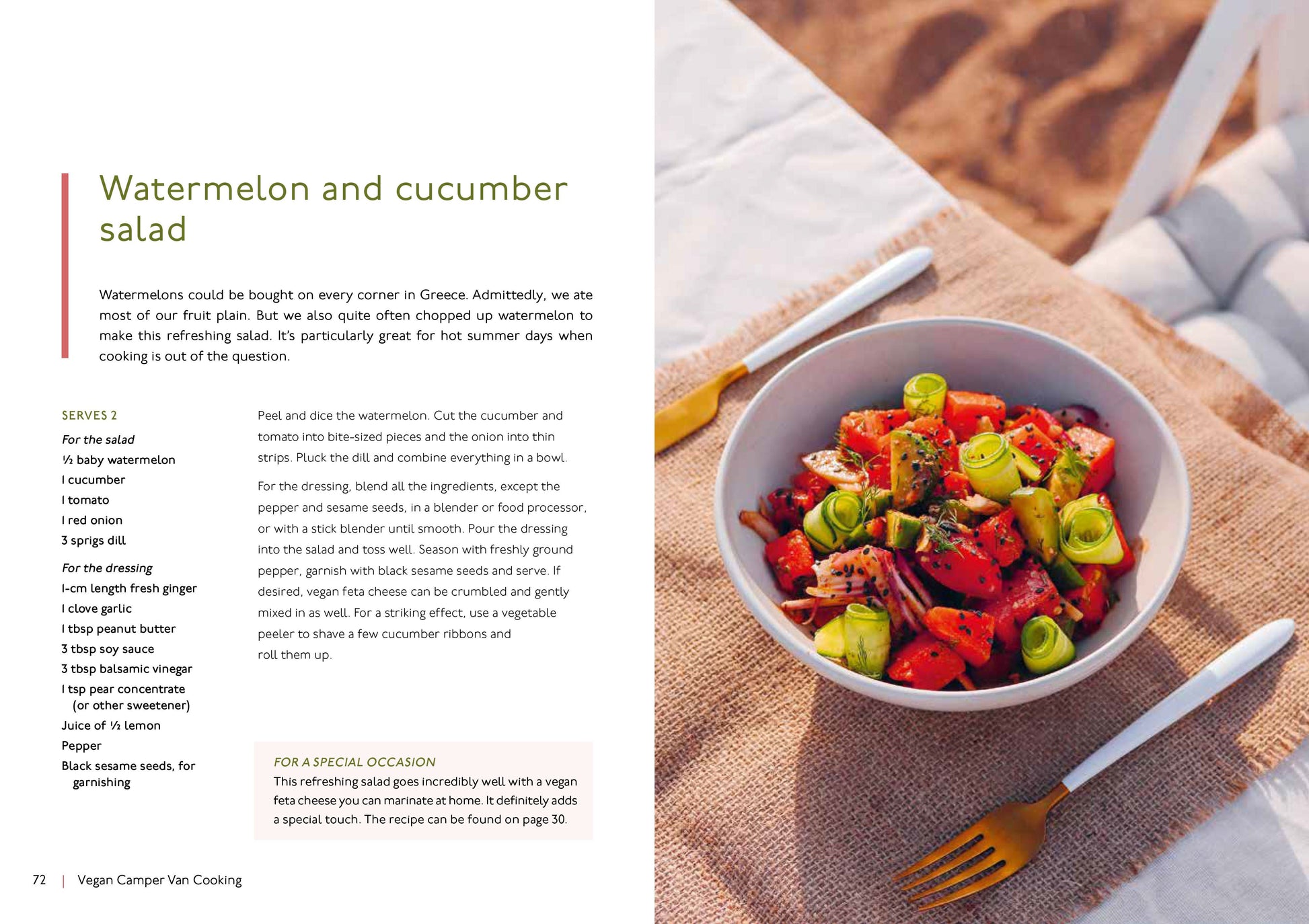 Watermelon and cucumber salad

Watermelons could be bought on every corner in Greece. Admittedly, we ate most of our fruit plain. But we also quite often chopped up watermelon to make this refreshing salad. It's particularly great for hot summer days when cooking is out of the question.

SERVES 2

For the salad
½ baby watermelon
1 cucumber
1 tomato
1 red onion
3 sprigs dill

For the dressing
1-cm length fresh ginger
1 clove garlic
1 tbsp peanut butter
3 tbsp soy sauce
3 tbsp balsamic vinegar
1 tsp pear concentrate (or other sweetener)
Juice of ½ lemon
Pepper
Black sesame seeds, for garnishing

Peel and dice the watermelon. Cut the cucumber and tomato into bite-sized pieces and the onion into thin strips. Pluck the dill and combine everything in a bowl.

For the dressing, blend all the ingredients, except the pepper and sesame seeds, in a blender or food processor, or with a stick blender until smooth. Pour the dressing into the salad and toss well. Season with freshly ground pepper, garnish with black sesame seeds and serve. If desired, vegan feta cheese can be crumbled and gently mixed in as well. For a striking effect, use a vegetable peeler to shave a few cucumber ribbons and roll them up.

FOR A SPECIAL OCCASION
This refreshing salad goes incredibly well with a vegan feta cheese you can marinate at home. It definitely adds a special touch. The recipe can be found on page 30.

72 | Vegan Camper Van Cooking